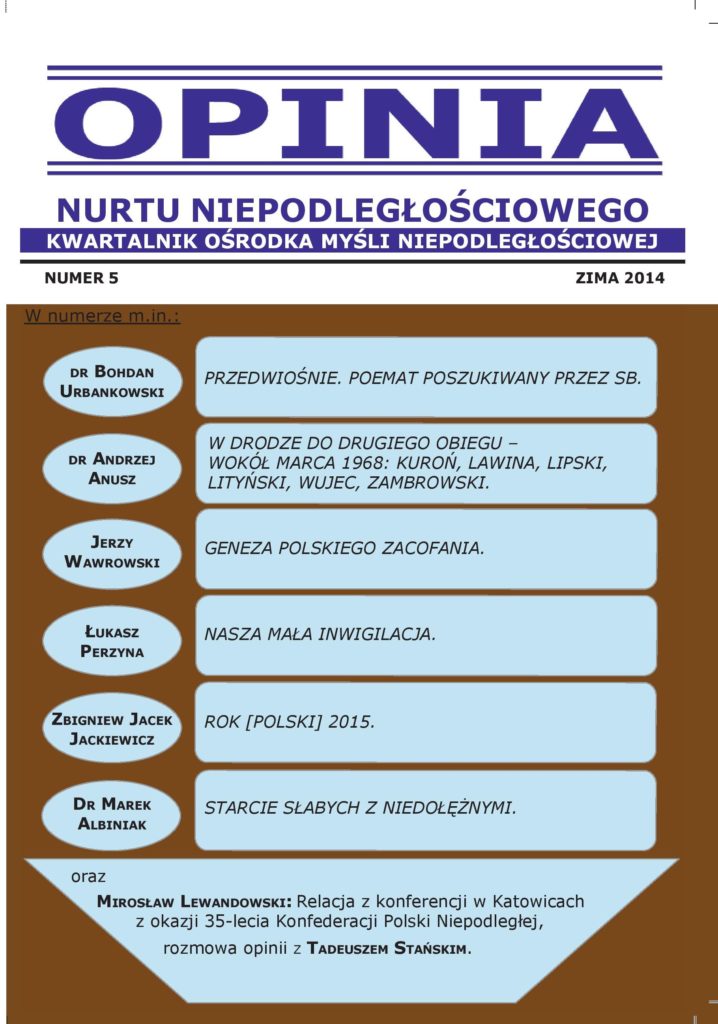 OPINIA

NURTU NIEPODLEGŁOŚCIOWEGO

KWARTALNIK OŚRODKA MYŚLI NIEPODLEGŁOŚCIOWEJ

NUMER 5

ZIMA 2014

W numerze m.in.:

DR BOHDAN URBANKOWSKI

PRZEDWIOŚNIE. POEMAT POSZUKIWANY PRZEZ SB.

DR ANDRZEJ ANUSZ

W DRODZE DO DRUGIEGO OBIEGU – WOKÓŁ MARCA 1968: KUROŃ, LAWINA, LIPSKI, LITYŃSKI, WUJEC, ZAMBROWSKI.

JERZY WAWROWSKI

GENEZA POLSKIEGO ZACOFANIA.

ŁUKASZ PERZYNA

NASZA MAŁA INWIGILACJA.

ZBIGNIEW JACEK JACKIEWICZ

ROK [POLSKI] 2015.

DR MAREK ALBINIAK

STARCIE SŁABYCH Z NIEDOŁĘŻNYMI.

oraz

MIROSŁAW LEWANDOWSKI: Relacja z konferencji w Katowicach z okazji 35-lecia Konfederacji Polski Niepodległej, rozmowa opinii z TADEUSZEM STAŃSKIM.